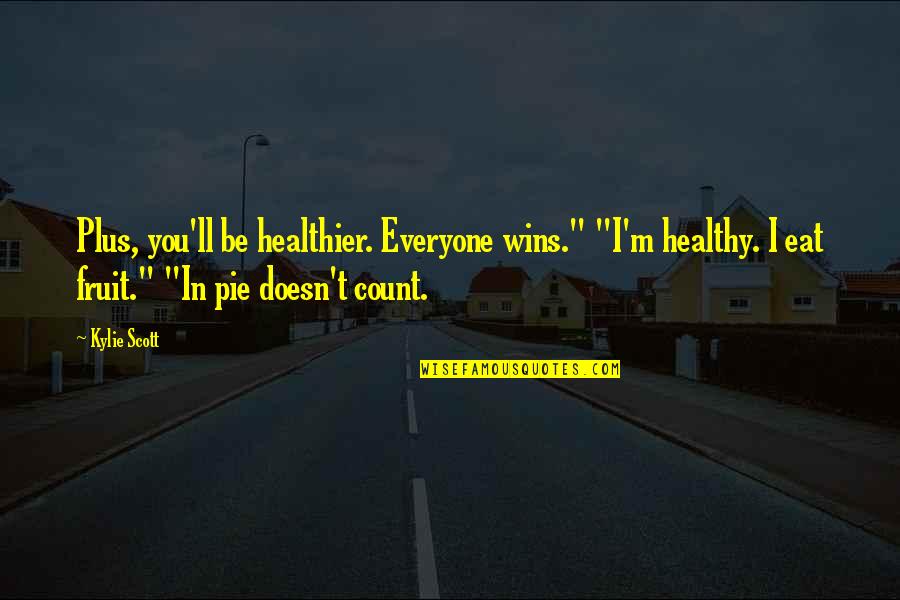 Plus, you'll be healthier. Everyone wins." "I'm healthy. I eat fruit." "In pie doesn't count.

~ Kylie Scott

WISEFAMOUSQUOTES.COM